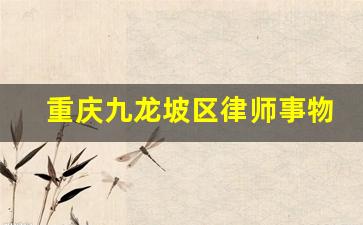 重庆九龙坡区律师事物